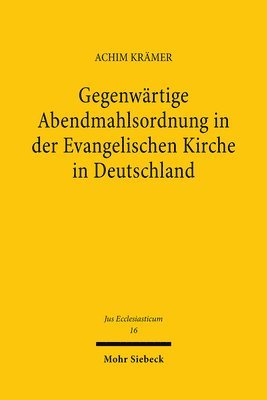 ACHIM KRÄMER

Gegenwärtige Abendmahlsordnung in der Evangelischen Kirche in Deutschland

Jus Ecclesiasticum
16

Mohr Siebeck